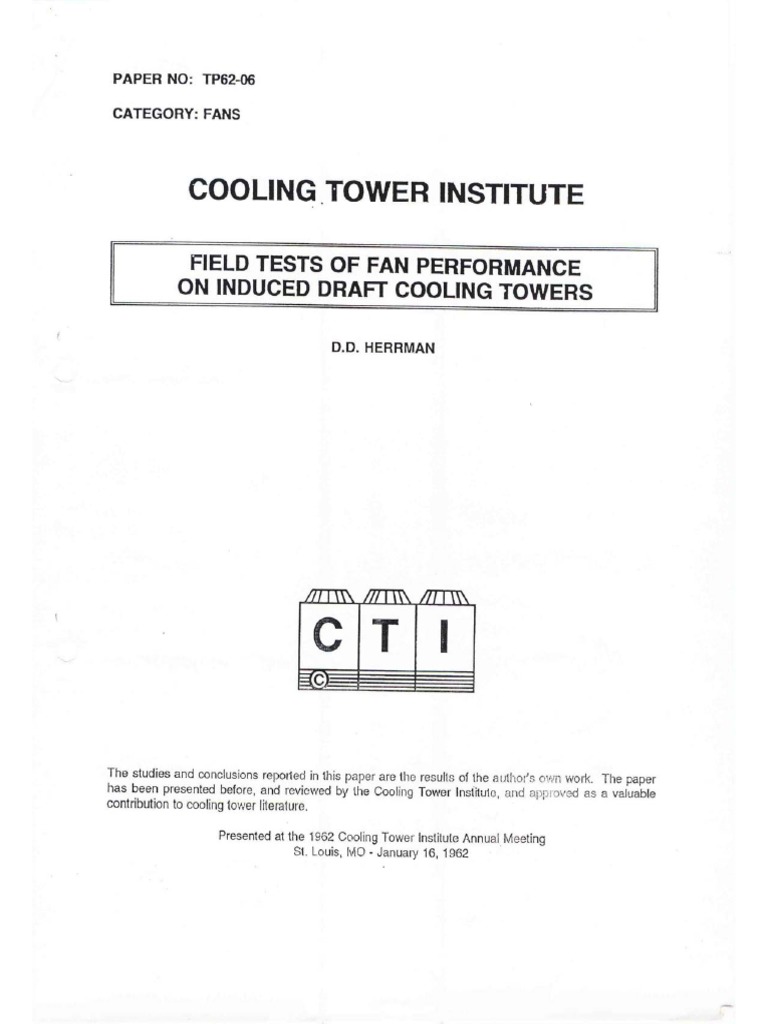 PAPER NO: TP62-06

CATEGORY: FANS

COOLING TOWER INSTITUTE

FIELD TESTS OF FAN PERFORMANCE ON INDUCED DRAFT COOLING TOWERS

D.D. HERRMAN

C T I

©

The studies and conclusions reported in this paper are the results of the author's own work. The paper has been presented before, and reviewed by the Cooling Tower Institute, and approved as a valuable contribution to cooling tower literature.

Presented at the 1962 Cooling Tower Institute Annual Meeting
St. Louis, MO - January 16, 1962